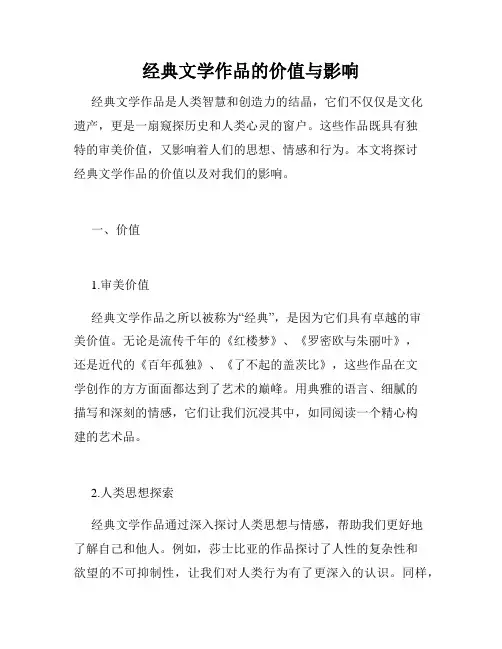 经典文学作品的价值与影响

经典文学作品是人类智慧和创造力的结晶，它们不仅仅是文化遗产，更是一扇窥探历史和人类心灵的窗户。这些作品既具有独特的审美价值，又影响着人们的思想、情感和行为。本文将探讨经典文学作品的价值以及对我们的影响。

一、价值

1.审美价值

经典文学作品之所以被称为“经典”，是因为它们具有卓越的审美价值。无论是流传千年的《红楼梦》、《罗密欧与朱丽叶》，还是近代的《百年孤独》、《了不起的盖茨比》，这些作品在文学创作的方方面面都达到了艺术的巅峰。用典雅的语言、细腻的描写和深刻的情感，它们让我们沉浸其中，如同阅读一个精心构建的艺术品。

2.人类思想探索

经典文学作品通过深入探讨人类思想与情感，帮助我们更好地了解自己和他人。例如，莎士比亚的作品探讨了人性的复杂性和欲望的不可抑制性，让我们对人类行为有了更深入的认识。同样，